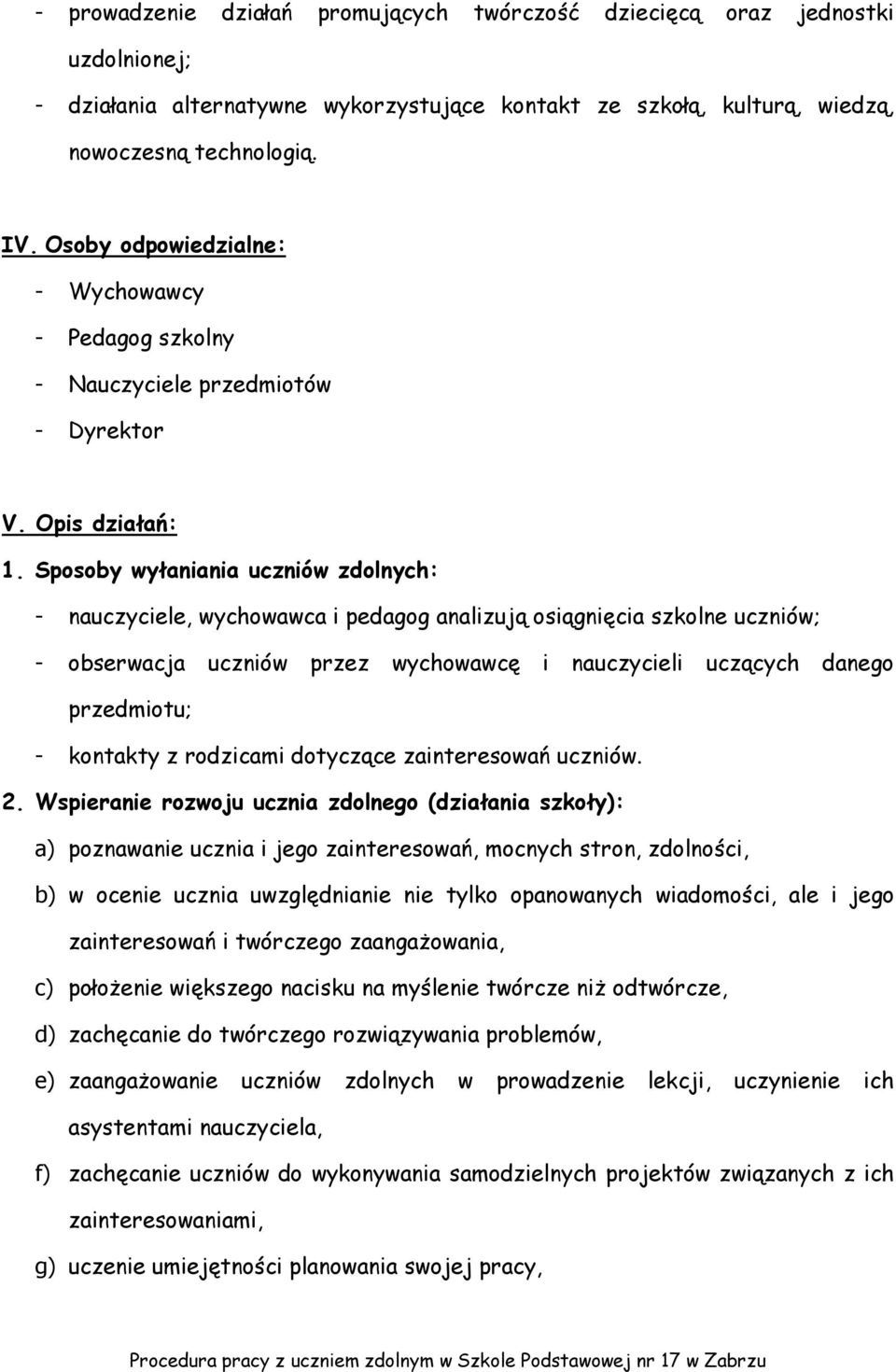 - prowadzenie działań promujących twórczość dziecięcą oraz jednostki uzdolnionej;
- działania alternatywne wykorzystujące kontakt ze szkołą, kulturą, wiedzą, nowoczesną technologią.

IV. Osoby odpowiedzialne:
- Wychowawcy
- Pedagog szkolny
- Nauczyciele przedmiotów
- Dyrektor

V. Opis działań:
1. Sposoby wyłaniania uczniów zdolnych:
- nauczyciele, wychowawca i pedagog analizują osiągnięcia szkolne uczniów;
- obserwacja uczniów przez wychowawcę i nauczycieli uczących danego przedmiotu;
- kontakty z rodzicami dotyczące zainteresowań uczniów.
2. Wspieranie rozwoju ucznia zdolnego (działania szkoły):
a) poznawanie ucznia i jego zainteresowań, mocnych stron, zdolności,
b) w ocenie ucznia uwzględnianie nie tylko opanowanych wiadomości, ale i jego zainteresowań i twórczego zaangażowania,
c) położenie większego nacisku na myślenie twórcze niż odtwórcze,
d) zachęcanie do twórczego rozwiązywania problemów,
e) zaangażowanie uczniów zdolnych w prowadzenie lekcji, uczynienie ich asystentami nauczyciela,
f) zachęcanie uczniów do wykonywania samodzielnych projektów związanych z ich zainteresowaniami,
g) uczenie umiejętności planowania swojej pracy,

Procedura pracy z uczniem zdolnym w Szkole Podstawowej nr 17 w Zabrzu